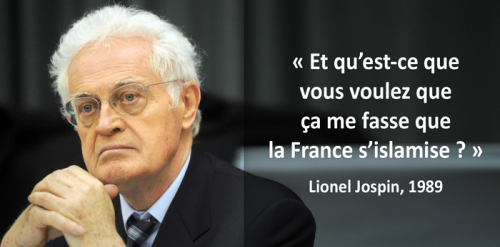 « Et qu'est-ce que vous voulez que ça me fasse que la France s'islamise ? »

Lionel Jospin, 1989